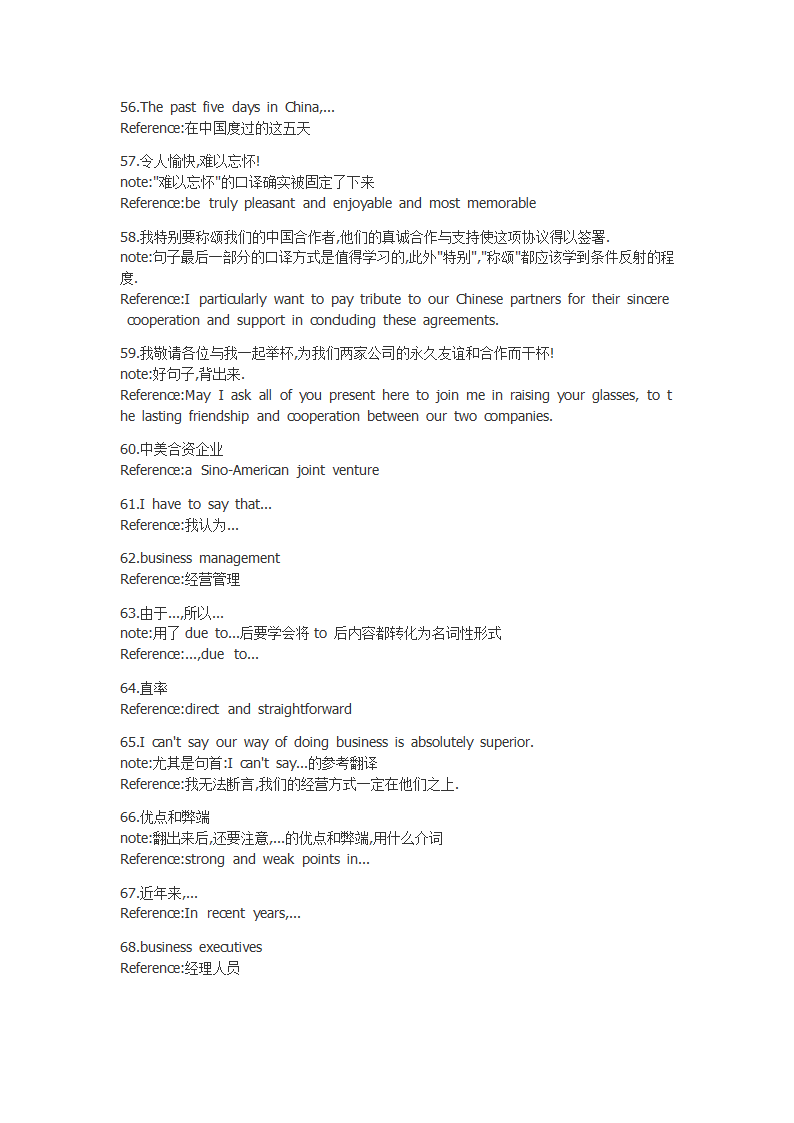 56.The past five days in China,...
Reference:在中国度过的这五天

57.令人愉快,难以忘怀!
note:"难以忘怀"的口译确实被固定了下来
Reference:be truly pleasant and enjoyable and most memorable

58.我特别要称颂我们的中国合作者,他们的真诚合作与支持使这项协议得以签署.
note:句子最后一部分的口译方式是值得学习的,此外"特别","称颂"都应该学到条件反射的程度.
Reference:I particularly want to pay tribute to our Chinese partners for their sincere cooperation and support in concluding these agreements.

59.我敬请各位与我一起举杯,为我们两家公司的永久友谊和合作而干杯!
note:好句子,背出来.
Reference:May I ask all of you present here to join me in raising your glasses, to the lasting friendship and cooperation between our two companies.

60.中美合资企业
Reference:a Sino-American joint venture

61.I have to say that...
Reference:我认为...

62.business management
Reference:经营管理

63.由于...,所以...
note:用了 due to...后要学会将 to 后内容都转化为名词性形式
Reference:...,due to...

64.直率
Reference:direct and straightforward

65.I can't say our way of doing business is absolutely superior.
note:尤其是句首:I can't say...的参考翻译
Reference:我无法断言,我们的经营方式一定在他们之上.

66.优点和弊端
note:翻出来后,还要注意,...的优点和弊端,用什么介词
Reference:strong and weak points in...

67.近年来,...
Reference:In recent years,...

68.business executives
Reference:经理人员